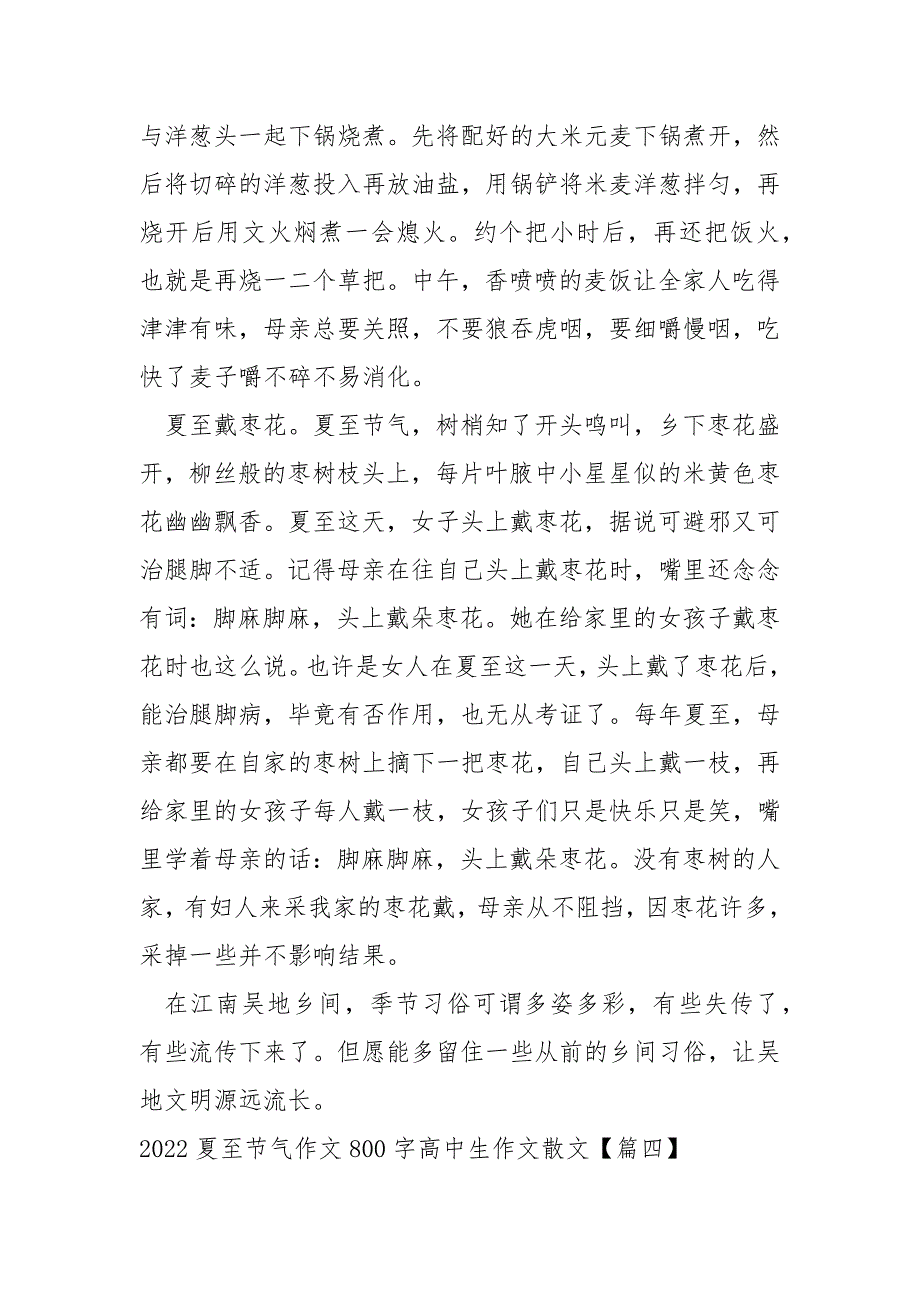 与洋葱头一起下锅烧煮。先将配好的大米元麦下锅煮开，然后将切碎的洋葱投入再放油盐，用锅铲将米麦洋葱拌匀，再烧开后用文火焖煮一会熄火。约个把小时后，再还把饭火，也就是再烧一二个草把。中午，香喷喷的麦饭让全家人吃得津津有味，母亲总要关照，不要狼吞虎咽，要细嚼慢咽，吃快了麦子嚼不碎不易消化。

夏至戴枣花。夏至节气，树梢知了开头鸣叫，乡下枣花盛开，柳丝般的枣树枝头上，每片叶腋中小星星似的米黄色枣花幽幽飘香。夏至这天，女子头上戴枣花，据说可避邪又可治腿脚不适。记得母亲在往自己头上戴枣花时，嘴里还念念有词：脚麻脚麻，头上戴朵枣花。她在给家里的女孩子戴枣花时也这么说。也许是女人在夏至这一天，头上戴了枣花后，能治腿脚病，毕竟有否作用，也无从考证了。每年夏至，母亲都要在自家的枣树上摘下一把枣花，自己头上戴一枝，再给家里的女孩子每人戴一枝，女孩子们只是快乐只是笑，嘴里学着母亲的话：脚麻脚麻，头上戴朵枣花。没有枣树的人家，有妇人来采我家的枣花戴，母亲从不阻挡，因枣花许多，采掉一些并不影响结果。

在江南吴地乡间，季节习俗可谓多姿多彩，有些失传了，有些流传下来了。但愿能多留住一些从前的乡间习俗，让吴地文明源远流长。

2022 夏至节气作文 800 字高中生作文散文【篇四】